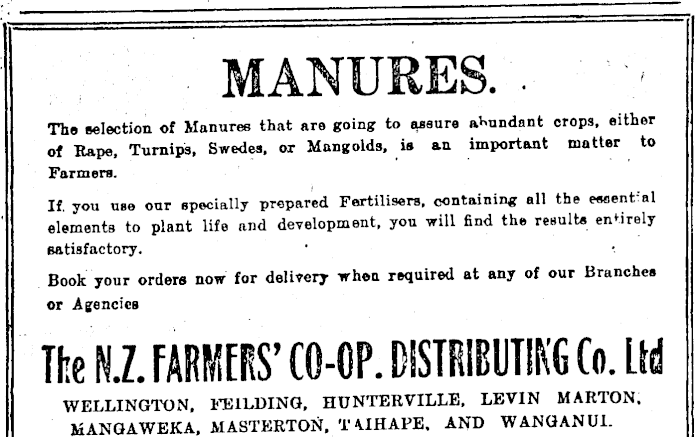 MANURES.

The selection of Manures that are going to assure abundant crops, either of Rape, Turnips, Swedes, or Mangolds, is an important matter to Farmers.

If you use our specially prepared Fertilisers, containing all the essential elements to plant life and development, you will find the results entirely satisfactory.

Book your orders now for delivery when required at any of our Branches or Agencies

The N.Z. FARMERS' CO-OP. DISTRIBUTING Co. Ltd

WELLINGTON, FEILDING, HUNTERVILLE, LEVIN MARTON, MANGAWEKA, MASTERTON, TAIHAPE, AND WANGANUI.